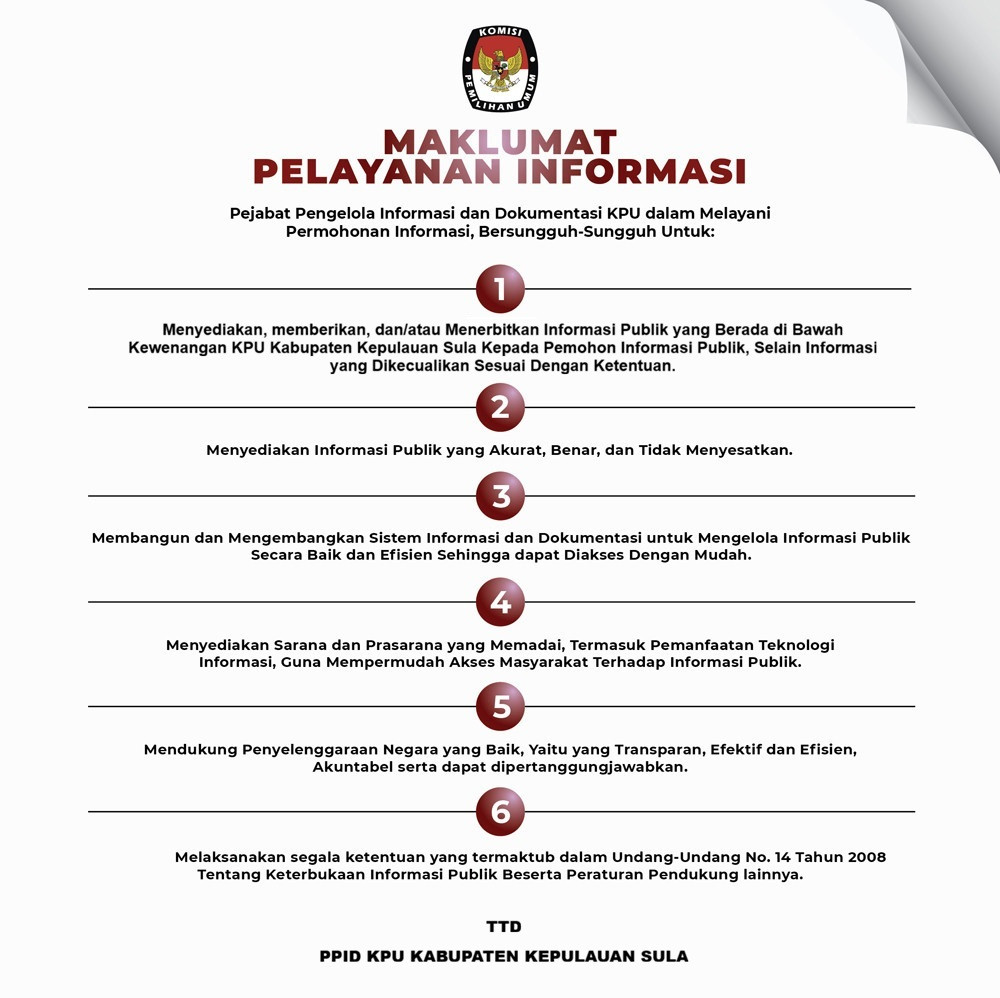 KOMISI
PEMILIHAN UMUM

MAKLUMAT
PELAYANAN INFORMASI

Pejabat Pengelola Informasi dan Dokumentasi KPU dalam Melayani Permohonan Informasi, Bersungguh-Sungguh Untuk:

1

Menyediakan, memberikan, dan/atau Menerbitkan Informasi Publik yang Berada di Bawah Kewenangan KPU Kabupaten Kepulauan Sula Kepada Pemohon Informasi Publik, Selain Informasi yang Dikecualikan Sesuai Dengan Ketentuan.

2

Menyediakan Informasi Publik yang Akurat, Benar, dan Tidak Menyesatkan.

3

Membangun dan Mengembangkan Sistem Informasi dan Dokumentasi untuk Mengelola Informasi Publik Secara Baik dan Efisien Sehingga dapat Diakses Dengan Mudah.

4

Menyediakan Sarana dan Prasarana yang Memadai, Termasuk Pemanfaatan Teknologi Informasi, Guna Mempermudah Akses Masyarakat Terhadap Informasi Publik.

5

Mendukung Penyelenggaraan Negara yang Baik, Yaitu yang Transparan, Efektif dan Efisien, Akuntabel serta dapat dipertanggungjawabkan.

6

Melaksanakan segala ketentuan yang termaktub dalam Undang-Undang No. 14 Tahun 2008 Tentang Keterbukaan Informasi Publik Beserta Peraturan Pendukung lainnya.

TTD

PPID KPU KABUPATEN KEPULAUAN SULA